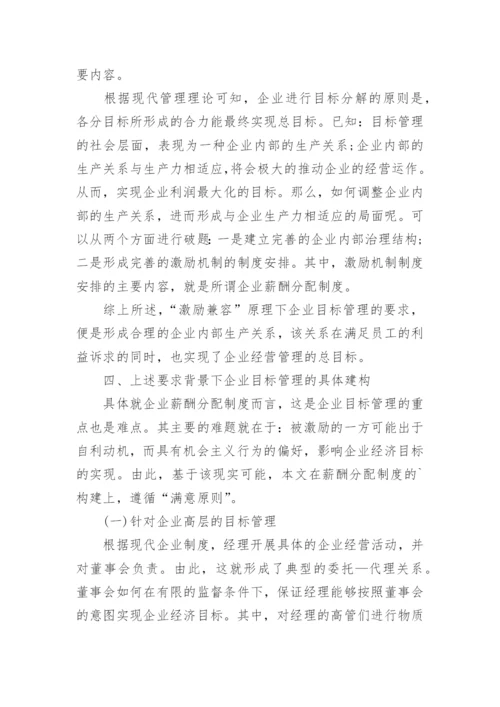 要内容。

根据现代管理理论可知，企业进行目标分解的原则是，各分目标所形成的合力能最终实现总目标。已知：目标管理的社会层面，表现为一种企业内部的生产关系；企业内部的生产关系与生产力相适应，将会极大的推动企业的经营运作。从而，实现企业利润最大化的目标。那么，如何调整企业内部的生产关系，进而形成与企业生产力相适应的局面呢。可以从两个方面进行破题：一是建立完善的企业内部治理结构；二是形成完善的激励机制的制度安排。其中，激励机制制度安排的主要内容，就是所谓企业薪酬分配制度。

综上所述，“激励兼容”原理下企业目标管理的要求，便是形成合理的企业内部生产关系，该关系在满足员工的利益诉求的同时，也实现了企业经营管理的总目标。

四、上述要求背景下企业目标管理的具体建构

具体就企业薪酬分配制度而言，这是企业目标管理的重点也是难点。其主要的难题就在于：被激励的一方可能出于自利动机，而具有机会主义行为的偏好，影响企业经济目标的实现。由此，基于该现实可能，本文在薪酬分配制度的`构建上，遵循“满意原则”。

(一)针对企业高层的目标管理

根据现代企业制度，经理开展具体的企业经营活动，并对董事会负责。由此，这就形成了典型的委托—代理关系。董事会如何在有限的监督条件下，保证经理能够按照董事会的意图实现企业经济目标。其中，对经理的高管们进行物质